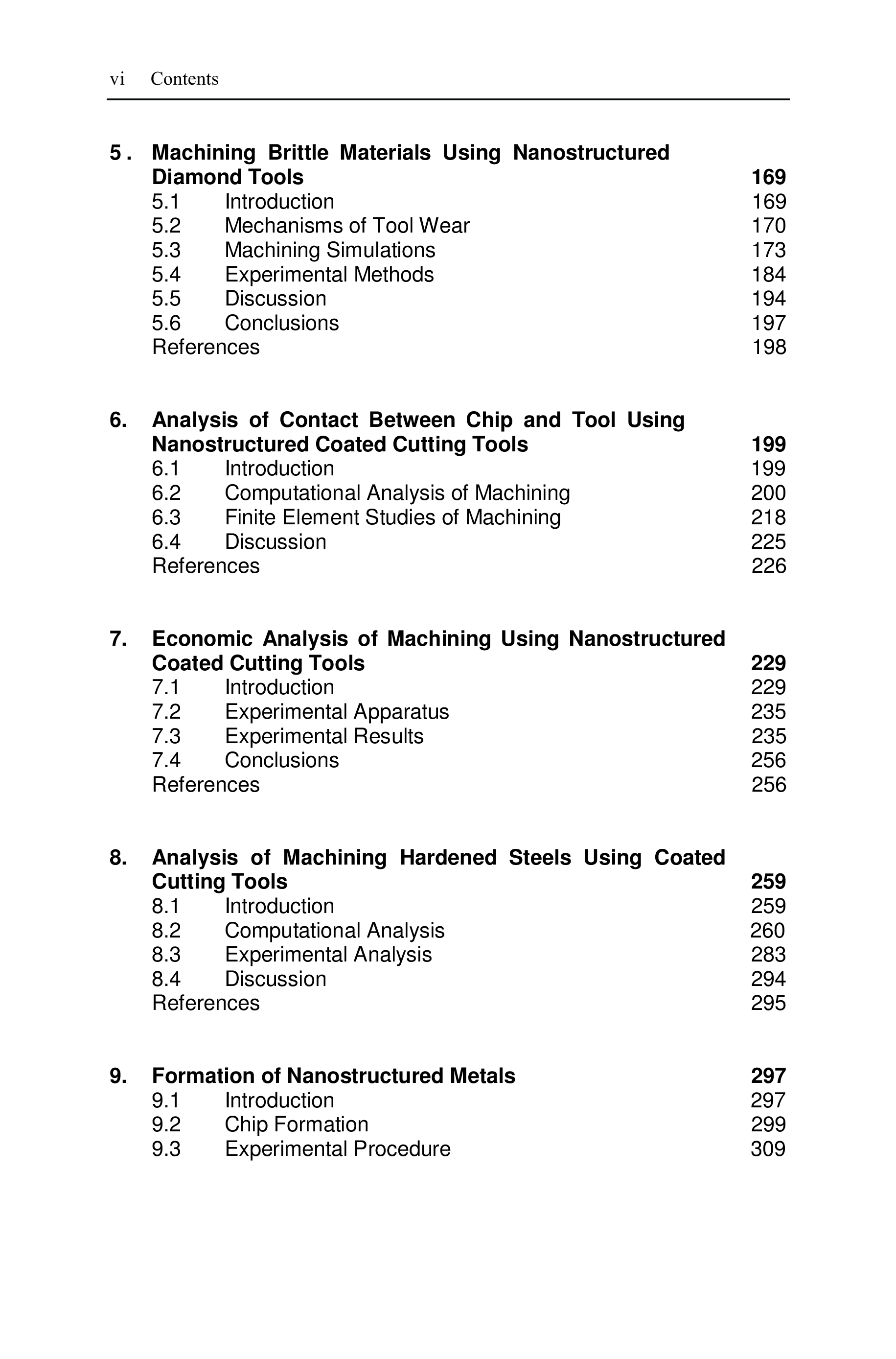 vi Contents

5 . Machining Brittle Materials Using Nanostructured Diamond Tools 169
5.1 Introduction 169
5.2 Mechanisms of Tool Wear 170
5.3 Machining Simulations 173
5.4 Experimental Methods 184
5.5 Discussion 194
5.6 Conclusions 197
References 198

6. Analysis of Contact Between Chip and Tool Using Nanostructured Coated Cutting Tools 199
6.1 Introduction 199
6.2 Computational Analysis of Machining 200
6.3 Finite Element Studies of Machining 218
6.4 Discussion 225
References 226

7. Economic Analysis of Machining Using Nanostructured Coated Cutting Tools 229
7.1 Introduction 229
7.2 Experimental Apparatus 235
7.3 Experimental Results 235
7.4 Conclusions 256
References 256

8. Analysis of Machining Hardened Steels Using Coated Cutting Tools 259
8.1 Introduction 259
8.2 Computational Analysis 260
8.3 Experimental Analysis 283
8.4 Discussion 294
References 295

9. Formation of Nanostructured Metals 297
9.1 Introduction 297
9.2 Chip Formation 299
9.3 Experimental Procedure 309